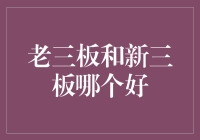 老三板和新三板哪个好